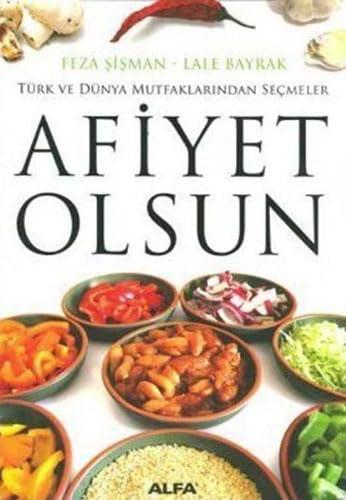 FEZA ŞİŞMAN - LALE BAYRAK

TÜRK VE DÜNYA MUTFAKLARINDAN SEÇMELER

AFİYET OLSUN

ALFA